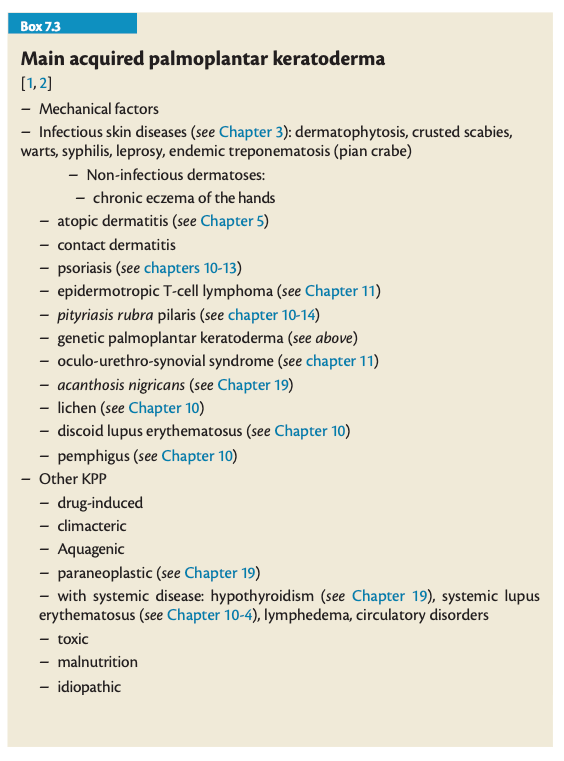 Box 7.3

Main acquired palmoplantar keratoderma

[1, 2]

– Mechanical factors

– Infectious skin diseases (see Chapter 3): dermatophytosis, crusted scabies, warts, syphilis, leprosy, endemic treponematosis (pian crabe)

– Non-infectious dermatoses:

– chronic eczema of the hands

– atopic dermatitis (see Chapter 5)

– contact dermatitis

– psoriasis (see chapters 10-13)

– epidermotropic T-cell lymphoma (see Chapter 11)

– pityriasis rubra pilaris (see chapter 10-14)

– genetic palmoplantar keratoderma (see above)

– oculo-urethro-synovial syndrome (see chapter 11)

– acanthosis nigricans (see Chapter 19)

– lichen (see Chapter 10)

– discoid lupus erythematosus (see Chapter 10)

– pemphigus (see Chapter 10)

– Other KPP

– drug-induced

– climacteric

– Aquagenic

– paraneoplastic (see Chapter 19)

– with systemic disease: hypothyroidism (see Chapter 19), systemic lupus erythematosus (see Chapter 10-4), lymphedema, circulatory disorders

– toxic

– malnutrition

– idiopathic